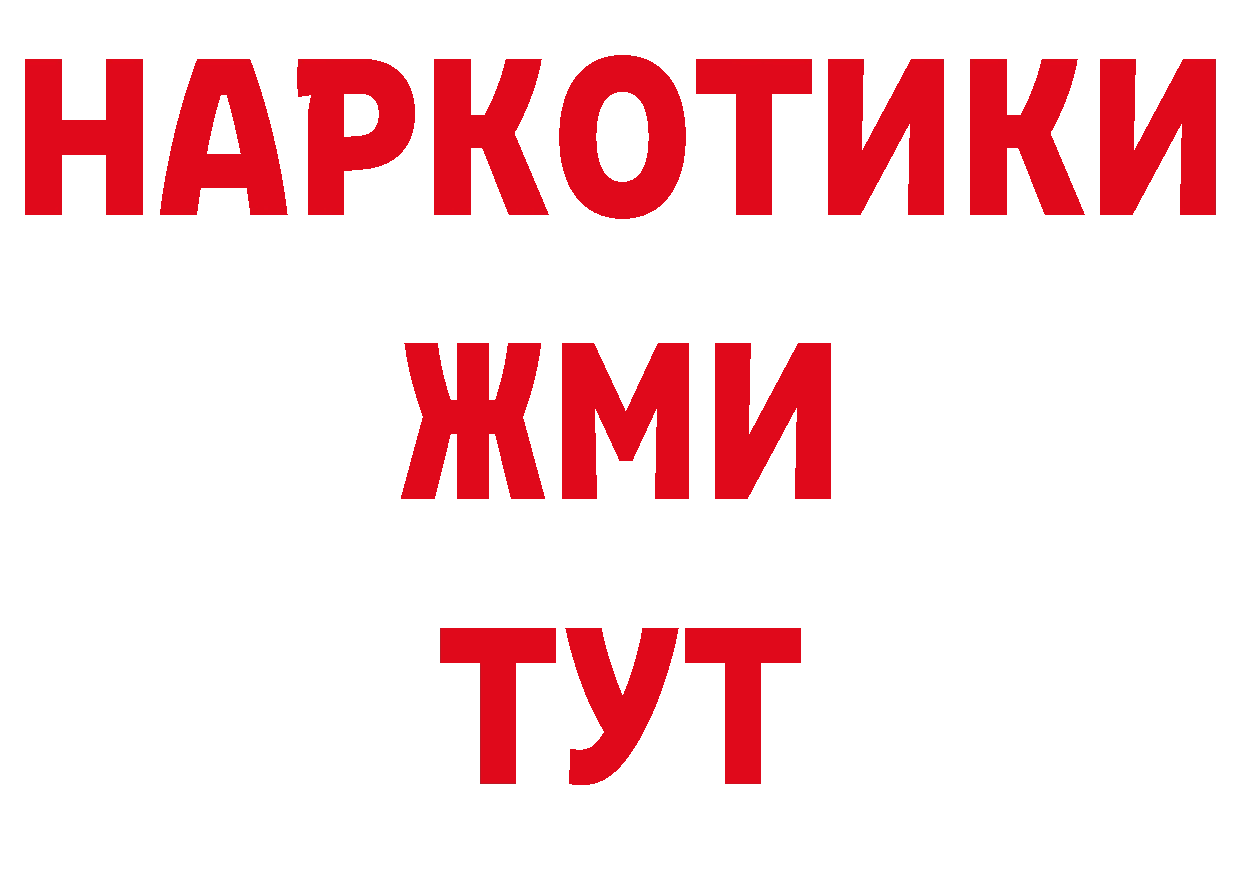 НАРКОТИКИ
ЖМИ
ТУТ